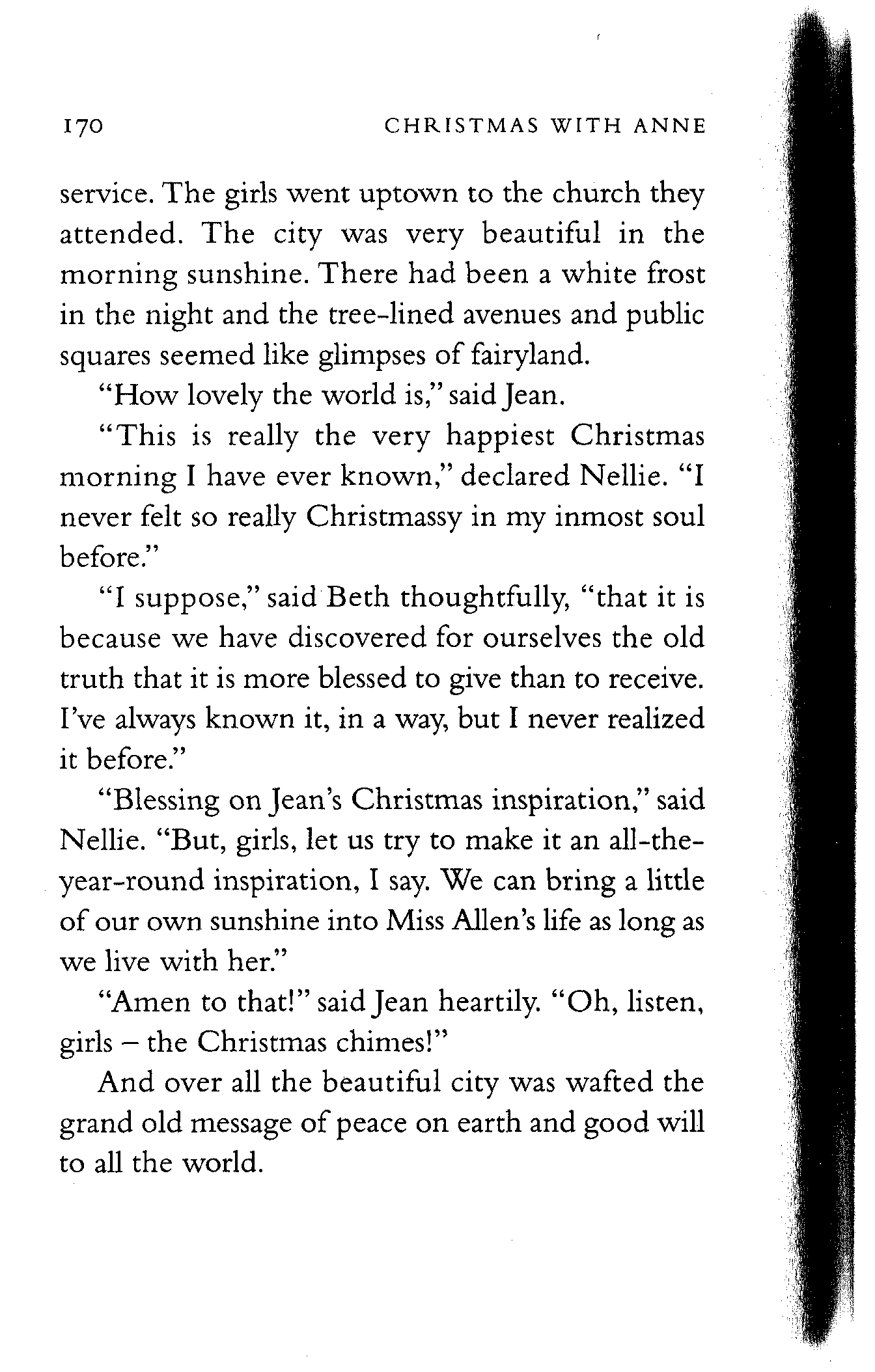 170 CHRISTMAS WITH ANNE

service. The girls went uptown to the church they attended. The city was very beautiful in the morning sunshine. There had been a white frost in the night and the tree-lined avenues and public squares seemed like glimpses of fairyland.

"How lovely the world is," said Jean.

"This is really the very happiest Christmas morning I have ever known," declared Nellie. "I never felt so really Christmassy in my inmost soul before."

"I suppose," said Beth thoughtfully, "that it is because we have discovered for ourselves the old truth that it is more blessed to give than to receive. I've always known it, in a way, but I never realized it before."

"Blessing on Jean's Christmas inspiration," said Nellie. "But, girls, let us try to make it an all-the-year-round inspiration, I say. We can bring a little of our own sunshine into Miss Allen's life as long as we live with her."

"Amen to that!" said Jean heartily. "Oh, listen, girls – the Christmas chimes!"

And over all the beautiful city was wafted the grand old message of peace on earth and good will to all the world.